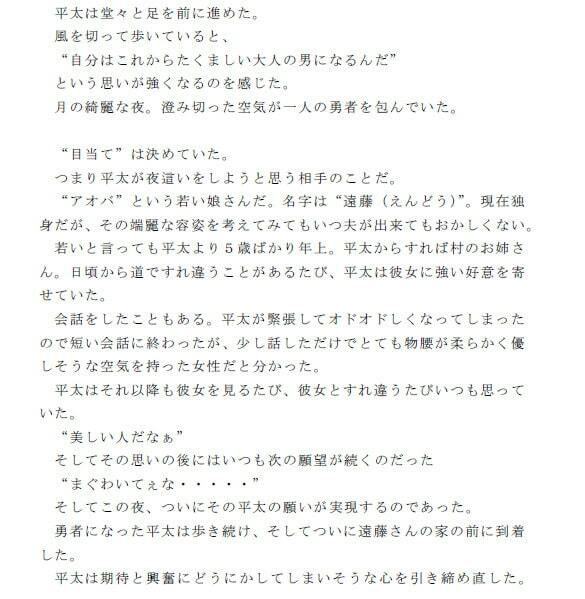 平太は堂々と足を前に進めた。
風を切って歩いていると、
“自分はこれからたくましい大人の男になるんだ”
という思いが強くなるのを感じた。
月の綺麗な夜。澄み切った空気が一人の勇者を包んでいた。

“目当て”は決めていた。
つまり平太が夜這いをしようと思う相手のことだ。
“アオバ”という若い娘さんだ。名字は“遠藤（えんどう）”。現在独身だが、その端麗な容姿を考えてみてもいつ夫が出来てもおかしくない。
若いと言っても平太より５歳ばかり年上。平太からすれば村のお姉さん。日頃から道ですれ違うことがあるたび、平太は彼女に強い好意を寄せていた。
会話をしたこともある。平太が緊張してオドオドしくなってしまったので短い会話に終わったが、少し話しただけでとても物腰が柔らかく優しそうな空気を持った女性だと分かった。
平太はそれ以降も彼女を見るたび、彼女とすれ違うたびいつも思っていた。
“美しい人だなぁ”
そしてその思いの後にはいつも次の願望が続くのだった
“まぐわいてぇな・・・・・”
そしてこの夜、ついにその平太の願いが実現するのであった。
勇者になった平太は歩き続け、そしてついに遠藤さんの家の前に到着した。
平太は期待と興奮にどうにかしてしまいそうな心を引き締め直した。